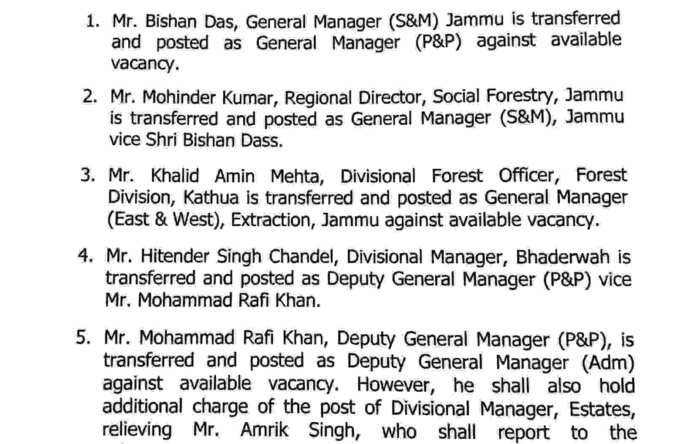 1. Mr. Bishan Das, General Manager (S&M) Jammu is transferred and posted as General Manager (P&P) against available vacancy.

2. Mr. Mohinder Kumar, Regional Director, Social Forestry, Jammu is transferred and posted as General Manager (S&M), Jammu vice Shri Bishan Dass.

3. Mr. Khalid Amin Mehta, Divisional Forest Officer, Forest Division, Kathua is transferred and posted as General Manager (East & West), Extraction, Jammu against available vacancy.

4. Mr. Hitender Singh Chandel, Divisional Manager, Bhaderwah is transferred and posted as Deputy General Manager (P&P) vice Mr. Mohammad Rafi Khan.

5. Mr. Mohammad Rafi Khan, Deputy General Manager (P&P), is transferred and posted as Deputy General Manager (Adm) against available vacancy. However, he shall also hold additional charge of the post of Divisional Manager, Estates, relieving Mr. Amrik Singh, who shall report to the